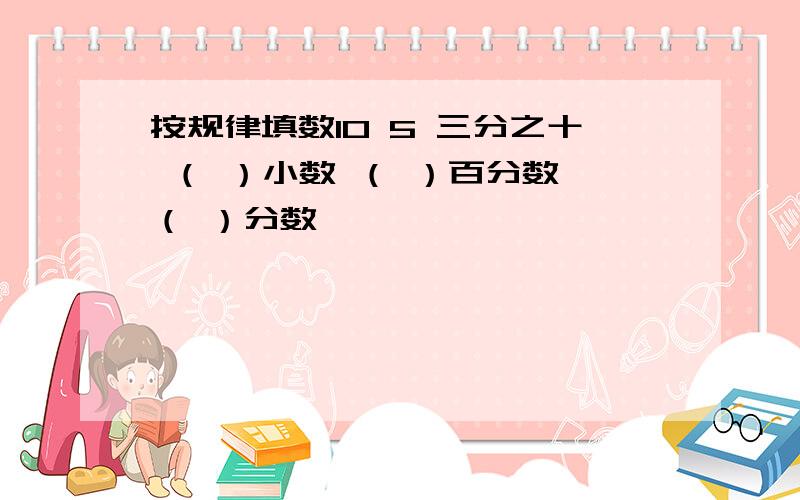 按规律填数10 5 三分之十 （ ）小数 （ ）百分数 （ ）分数